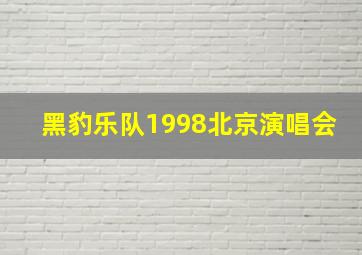 黑豹乐队1998北京演唱会